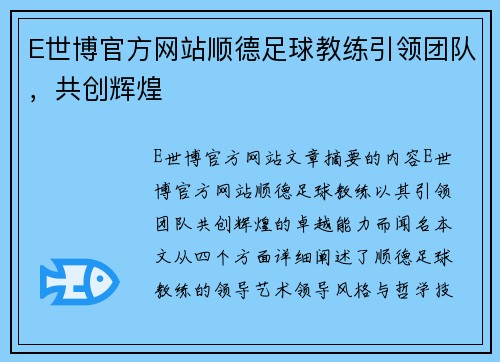 E世博官方网站顺德足球教练引领团队，共创辉煌

E世博官方网站文章摘要的内容E世博官方网站顺德足球教练以其引领团队共创辉煌的卓越能力而闻名本文从四个方面详细阐述了顺德足球教练的领导艺术领导风格与哲学技